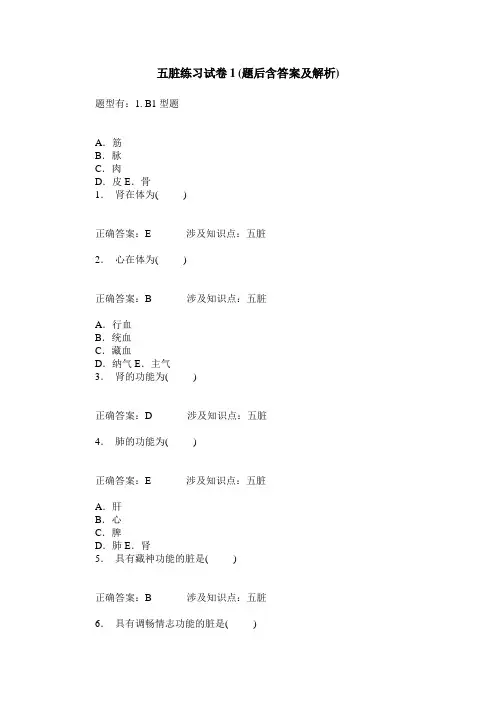 五脏练习试卷 1 (题后含答案及解析)

题型有：1. B1 型题

A．筋
B．脉
C．肉
D．皮 E．骨
1． 肾在体为(　　)

正确答案：E　　涉及知识点：五脏

2． 心在体为(　　)

正确答案：B　　涉及知识点：五脏

A．行血
B．统血
C．藏血
D．纳气 E．主气
3． 肾的功能为(　　)

正确答案：D　　涉及知识点：五脏

4． 肺的功能为(　　)

正确答案：E　　涉及知识点：五脏

A．肝
B．心
C．脾
D．肺 E．肾
5． 具有藏神功能的脏是(　　)

正确答案：B　　涉及知识点：五脏

6． 具有调畅情志功能的脏是(　　)